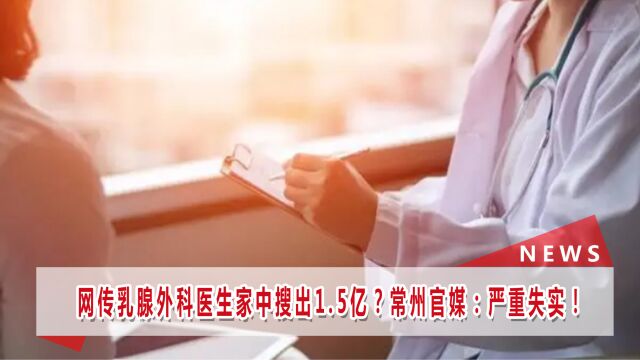 NEWS

网传乳腺外科医生家中搜出1.5亿？常州官媒：严重失实！